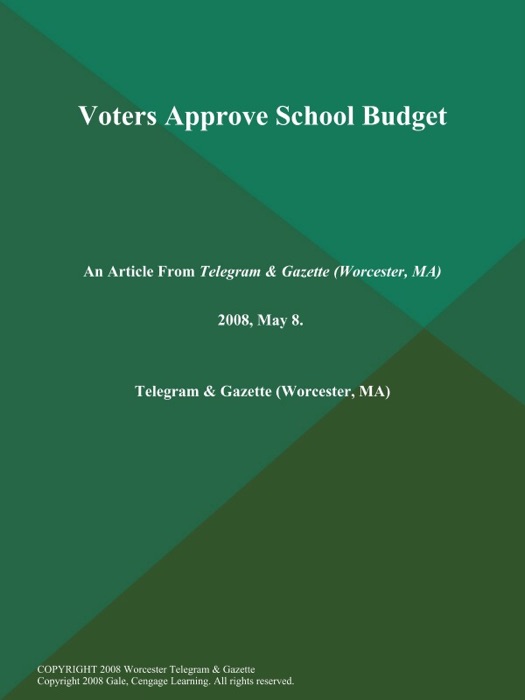 Voters Approve School Budget

An Article From Telegram & Gazette (Worcester, MA)

2008, May 8.

Telegram & Gazette (Worcester, MA)

COPYRIGHT 2008 Worcester Telegram & Gazette
Copyright 2008 Gale, Cengage Learning. All rights reserved.